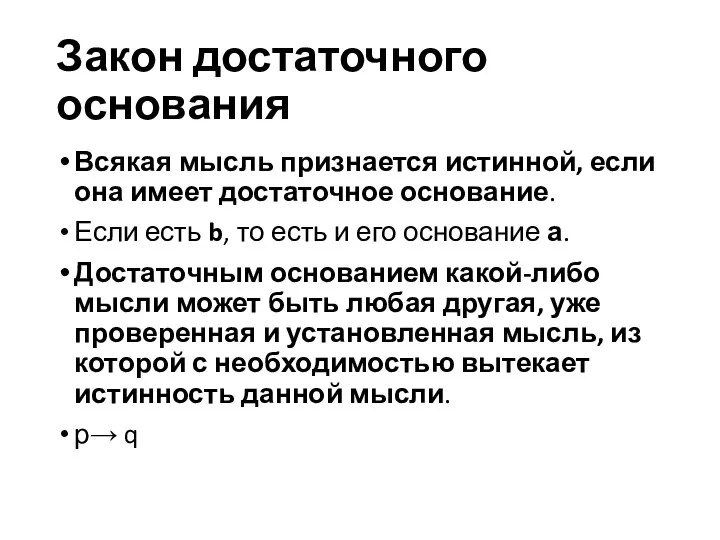 Закон достаточного основания

• Всякая мысль признается истинной, если она имеет достаточное основание.

• Если есть b, то есть и его основание a.

• Достаточным основанием какой-либо мысли может быть любая другая, уже проверенная и установленная мысль, из которой с необходимостью вытекает истинность данной мысли.

• $p \rightarrow q$